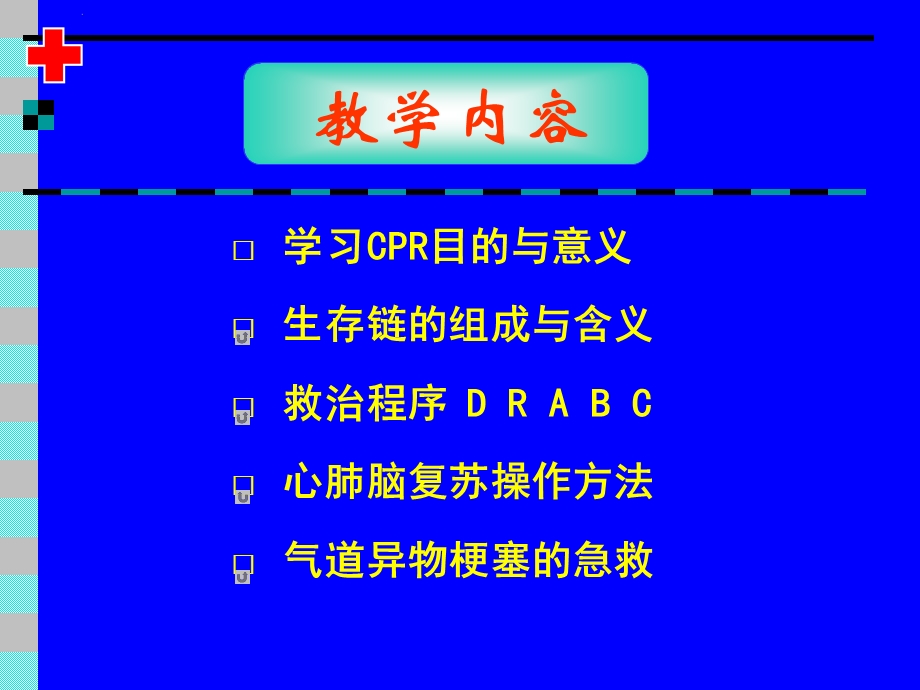 教学内容

□ 学习CPR目的与意义

□ 生存链的组成与含义

□ 救治程序 D R A B C

□ 心肺脑复苏操作方法

□ 气道异物梗塞的急救